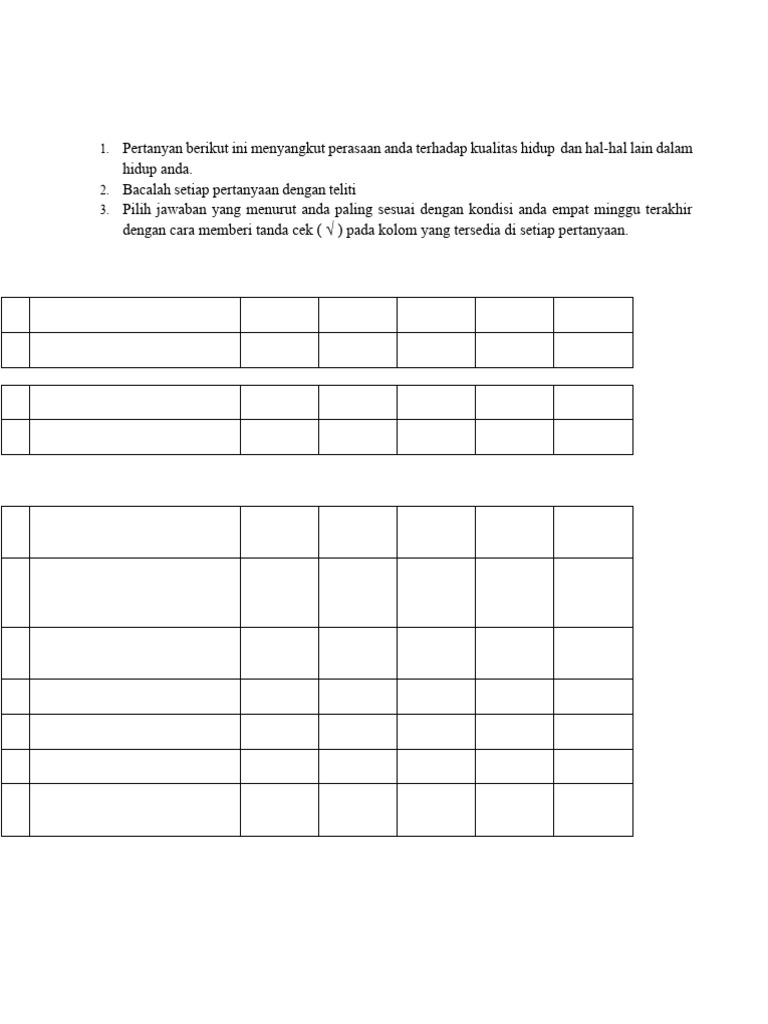 1. Pertanyan berikut ini menyangkut perasaan anda terhadap kualitas hidup dan hal-hal lain dalam hidup anda.
2. Bacalah setiap pertanyaan dengan teliti
3. Pilih jawaban yang menurut anda paling sesuai dengan kondisi anda empat minggu terakhir dengan cara memberi tanda cek ( √ ) pada kolom yang tersedia di setiap pertanyaan.